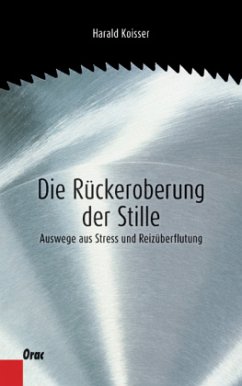 Harald Koisser

Die Rückeroberung der Stille

Auswege aus Stress und Reizüberflutung

Orac